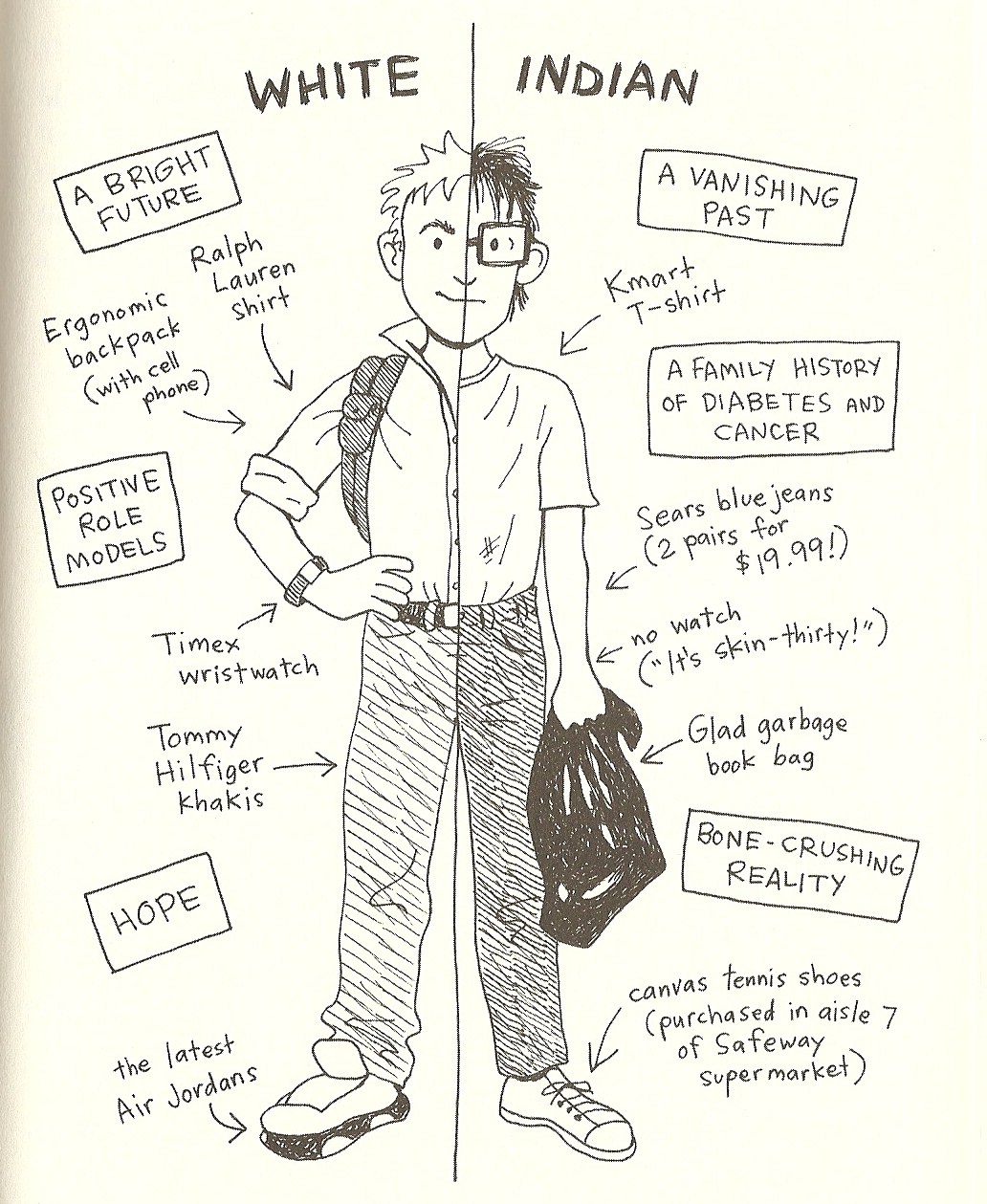 WHITE

A BRIGHT FUTURE

Ralph Lauren shirt

Ergonomic backpack (with cell phone)

POSITIVE ROLE MODELS

Timex wristwatch

Tommy Hilfiger khakis

HOPE

the latest Air Jordans

INDIAN

A VANISHING PAST

Kmart T-shirt

A FAMILY HISTORY OF DIABETES AND CANCER

Sears blue jeans (2 pairs for $19.99!)

no watch ("It's skin-thirty!")

Glad garbage book bag

BONE-CRUSHING REALITY

canvas tennis shoes (purchased in aisle 7 of Safeway supermarket)